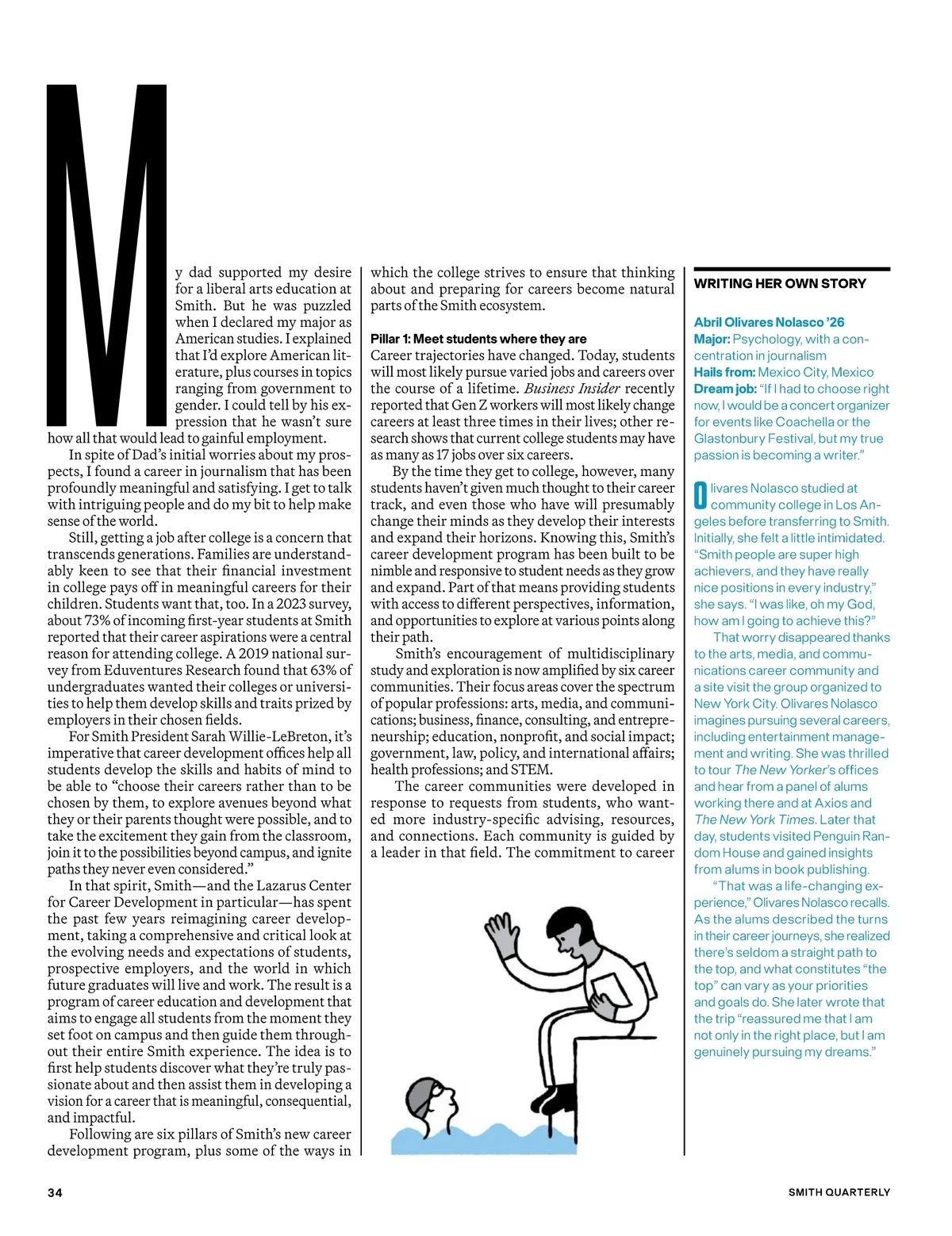 My dad supported my desire for a liberal arts education at Smith. But he was puzzled when I declared my major as American studies. I explained that I'd explore American literature, plus courses in topics ranging from government to gender. I could tell by his expression that he wasn't sure how all that would lead to gainful employment.

In spite of Dad's initial worries about my prospects, I found a career in journalism that has been profoundly meaningful and satisfying. I get to talk with intriguing people and do my bit to help make sense of the world.

Still, getting a job after college is a concern that transcends generations. Families are understandably keen to see that their financial investment in college pays off in meaningful careers for their children. Students want that, too. In a 2023 survey, about 73% of incoming first-year students at Smith reported that their career aspirations were a central reason for attending college. A 2019 national survey from Eduventures Research found that 63% of undergraduates wanted their colleges or universities to help them develop skills and traits prized by employers in their chosen fields.

For Smith President Sarah Willie-LeBreton, it's imperative that career development offices help all students develop the skills and habits of mind to be able to "choose their careers rather than to be chosen by them, to explore avenues beyond what they or their parents thought were possible, and to take the excitement they gain from the classroom, join it to the possibilities beyond campus, and ignite paths they never even considered."

In that spirit, Smith—and the Lazarus Center for Career Development in particular—has spent the past few years reimagining career development, taking a comprehensive and critical look at the evolving needs and expectations of students, prospective employers, and the world in which future graduates will live and work. The result is a program of career education and development that aims to engage all students from the moment they set foot on campus and then guide them throughout their entire Smith experience. The idea is to first help students discover what they're truly passionate about and then assist them in developing a vision for a career that is meaningful, consequential, and impactful.

Following are six pillars of Smith's new career development program, plus some of the ways in which the college strives to ensure that thinking about and preparing for careers become natural parts of the Smith ecosystem.

Pillar 1: Meet students where they are
Career trajectories have changed. Today, students will most likely pursue varied jobs and careers over the course of a lifetime. Business Insider recently reported that Gen Z workers will most likely change careers at least three times in their lives; other research shows that current college students may have as many as 17 jobs over six careers.

By the time they get to college, however, many students haven't given much thought to their career track, and even those who have will presumably change their minds as they develop their interests and expand their horizons. Knowing this, Smith's career development program has been built to be nimble and responsive to student needs as they grow and expand. Part of that means providing students with access to different perspectives, information, and opportunities to explore at various points along their path.

Smith's encouragement of multidisciplinary study and exploration is now amplified by six career communities. Their focus areas cover the spectrum of popular professions: arts, media, and communications; business, finance, consulting, and entrepreneurship; education, nonprofit, and social impact; government, law, policy, and international affairs; health professions; and STEM.

The career communities were developed in response to requests from students, who wanted more industry-specific advising, resources, and connections. Each community is guided by a leader in that field. The commitment to career

WRITING HER OWN STORY

Abril Olivares Nolasco '26
Major: Psychology, with a concentration in journalism
Hails from: Mexico City, Mexico
Dream job: "If I had to choose right now, I would be a concert organizer for events like Coachella or the Glastonbury Festival, but my true passion is becoming a writer."

Olivares Nolasco studied at community college in Los Angeles before transferring to Smith. Initially, she felt a little intimidated. "Smith people are super high achievers, and they have really nice positions in every industry," she says. "I was like, oh my God, how am I going to achieve this?"

That worry disappeared thanks to the arts, media, and communications career community and a site visit the group organized to New York City. Olivares Nolasco imagines pursuing several careers, including entertainment management and writing. She was thrilled to tour The New Yorker's offices and hear from a panel of alums working there and at Axios and The New York Times. Later that day, students visited Penguin Random House and gained insights from alums in book publishing.

"That was a life-changing experience," Olivares Nolasco recalls. As the alums described the turns in their career journeys, she realized there's seldom a straight path to the top, and what constitutes "the top" can vary as your priorities and goals do. She later wrote that the trip "reassured me that I am not only in the right place, but I am genuinely pursuing my dreams."

34

SMITH QUARTERLY